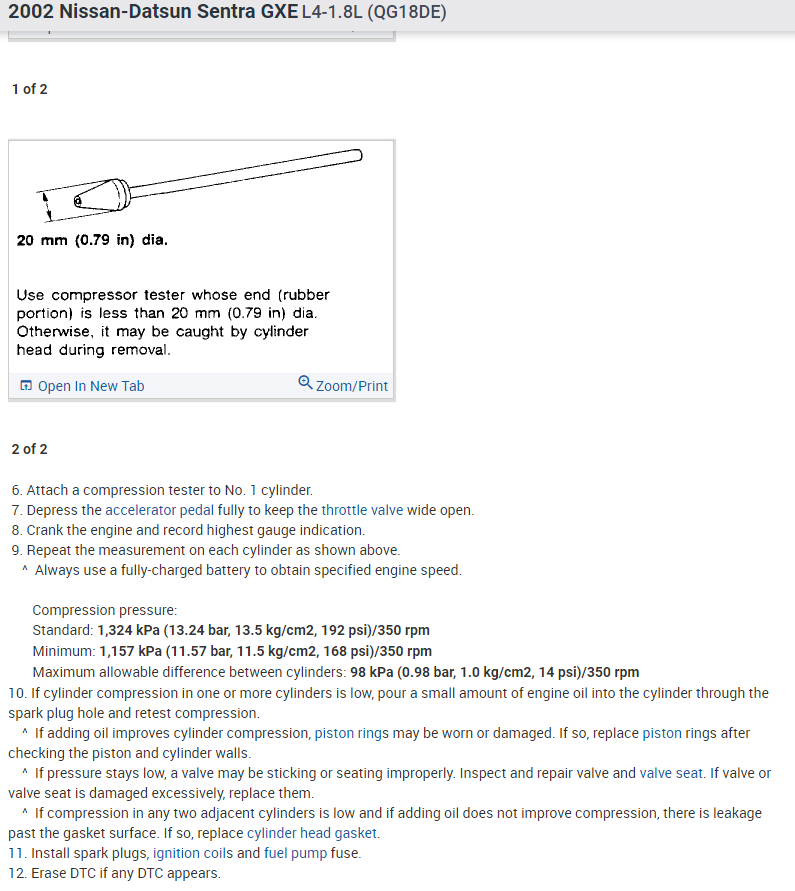 2002 Nissan-Datsun Sentra GXE L4-1.8L (QG18DE)

1 of 2

20 mm (0.79 in) dia.

Use compressor tester whose end (rubber portion) is less than 20 mm (0.79 in) dia. Otherwise, it may be caught by cylinder head during removal.

Open In New Tab
Zoom/Print

2 of 2

6. Attach a compression tester to No. 1 cylinder.
7. Depress the accelerator pedal fully to keep the throttle valve wide open.
8. Crank the engine and record highest gauge indication.
9. Repeat the measurement on each cylinder as shown above.
^ Always use a fully-charged battery to obtain specified engine speed.

Compression pressure:
Standard: 1,324 kPa (13.24 bar, 13.5 kg/cm2, 192 psi)/350 rpm
Minimum: 1,157 kPa (11.57 bar, 11.5 kg/cm2, 168 psi)/350 rpm
Maximum allowable difference between cylinders: 98 kPa (0.98 bar, 1.0 kg/cm2, 14 psi)/350 rpm
10. If cylinder compression in one or more cylinders is low, pour a small amount of engine oil into the cylinder through the spark plug hole and retest compression.
^ If adding oil improves cylinder compression, piston rings may be worn or damaged. If so, replace piston rings after checking the piston and cylinder walls.
^ If pressure stays low, a valve may be sticking or seating improperly. Inspect and repair valve and valve seat. If valve or valve seat is damaged excessively, replace them.
^ If compression in any two adjacent cylinders is low and if adding oil does not improve compression, there is leakage past the gasket surface. If so, replace cylinder head gasket.
11. Install spark plugs, ignition coils and fuel pump fuse.
12. Erase DTC if any DTC appears.